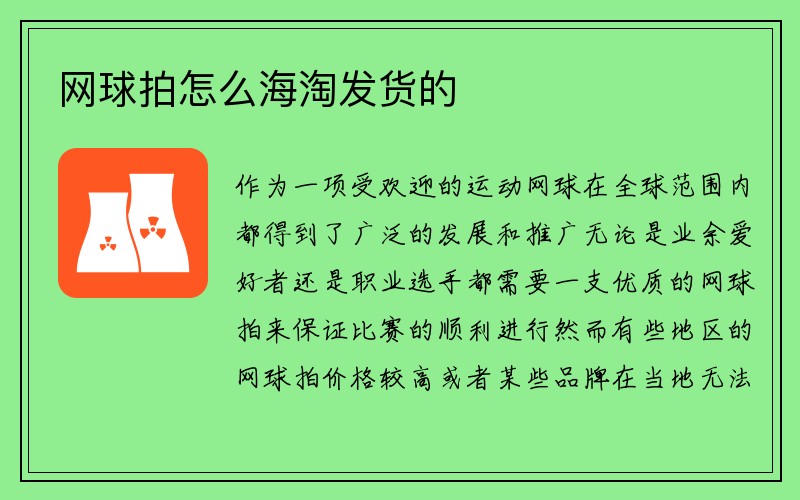 网球拍怎么海淘发货的

作为一项受欢迎的运动网球在全球范围内都得到了广泛的发展和推广无论是业余爱好者还是职业选手都需要一支优质的网球拍来保证比赛的顺利进行然而有些地区的网球拍价格较高或者某些品牌在当地无法